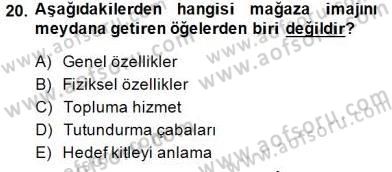 20. Aşağıdakilerden hangisi mağaza imajını meydana getiren öğelerden biri değildir?

A) Genel özellikler
B) Fiziksel özellikler
C) Topluma hizmet
D) Tutundurma çabaları
E) Hedef kitleyi anlama

www.aofsoru.com